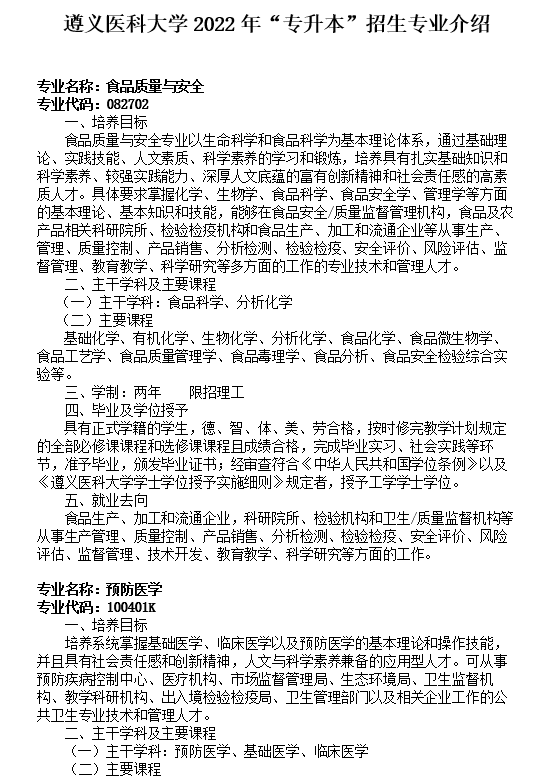 遵义医科大学 2022 年“专升本”招生专业介绍

专业名称：食品质量与安全
专业代码：082702

一、培养目标

食品质量与安全专业以生命科学和食品科学为基本理论体系，通过基础理论、实践技能、人文素质、科学素养的学习和锻炼，培养具有扎实基础知识和科学素养、较强实践能力、深厚人文底蕴的富有创新精神和社会责任感的高素质人才。具体要求掌握化学、生物学、食品科学、食品安全学、管理学等方面的基本理论、基本知识和技能，能够在食品安全/质量监督管理机构，食品及农产品相关科研院所、检验检疫机构和食品生产、加工和流通企业等从事生产、管理、质量控制、产品销售、分析检测、检验检疫、安全评价、风险评估、监督管理、教育教学、科学研究等多方面的工作的专业技术和管理人才。

二、主干学科及主要课程

（一）主干学科：食品科学、分析化学

（二）主要课程

基础化学、有机化学、生物化学、分析化学、食品化学、食品微生物学、食品工艺学、食品质量管理学、食品毒理学、食品分析、食品安全检验综合实验等。

三、学制：两年　　限招理工

四、毕业及学位授予

具有正式学籍的学生，德、智、体、美、劳合格，按时修完教学计划规定的全部必修课课程和选修课课程且成绩合格，完成毕业实习、社会实践等环节，准予毕业，颁发毕业证书；经审查符合《中华人民共和国学位条例》以及《遵义医科大学学士学位授予实施细则》规定者，授予工学学士学位。

五、就业去向

食品生产、加工和流通企业，科研院所、检验机构和卫生/质量监督机构等从事生产管理、质量控制、产品销售、分析检测、检验检疫、安全评价、风险评估、监督管理、技术开发、教育教学、科学研究等方面的工作。

专业名称：预防医学
专业代码：100401K

一、培养目标

培养系统掌握基础医学、临床医学以及预防医学的基本理论和操作技能，并且具有社会责任感和创新精神，人文与科学素养兼备的应用型人才。可从事预防疾病控制中心、医疗机构、市场监督管理局、生态环境局、卫生监督机构、教学科研机构、出入境检验检疫局、卫生管理部门以及相关企业工作的公共卫生专业技术和管理人才。

二、主干学科及主要课程

（一）主干学科：预防医学、基础医学、临床医学

（二）主要课程